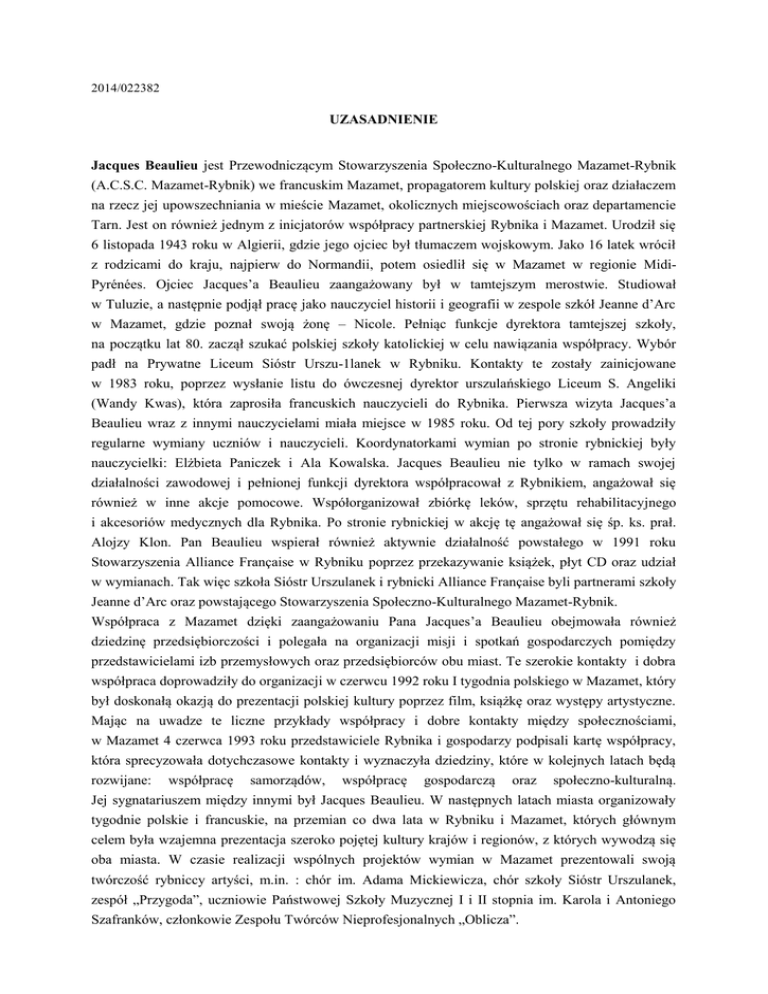 2014/022382

UZASADNIENIE

Jacques Beaulieu jest Przewodniczącym Stowarzyszenia Społeczno-Kulturalnego Mazamet-Rybnik (A.C.S.C. Mazamet-Rybnik) we francuskim Mazamet, propagatorem kultury polskiej oraz działaczem na rzecz jej upowszechniania w mieście Mazamet, okolicznych miejscowościach oraz departamencie Tarn. Jest on również jednym z inicjatorów współpracy partnerskiej Rybnika i Mazamet. Urodził się 6 listopada 1943 roku w Algierii, gdzie jego ojciec był tłumaczem wojskowym. Jako 16 latek wrócił z rodzicami do kraju, najpierw do Normandii, potem osiedlił się w Mazamet w regionie Midi-Pyrénées. Ojciec Jacques'a Beaulieu zaangażowany był w tamtejszym merostwie. Studiował w Tuluzie, a następnie podjął pracę jako nauczyciel historii i geografii w zespole szkół Jeanne d'Arc w Mazamet, gdzie poznał swoją żonę – Nicole. Pełniąc funkcje dyrektora tamtejszej szkoły, na początku lat 80. zaczął szukać polskiej szkoły katolickiej w celu nawiązania współpracy. Wybór padł na Prywatne Liceum Sióstr Urszu-1lanek w Rybniku. Kontakty te zostały zainicjowane w 1983 roku, poprzez wysłanie listu do ówczesnej dyrektor urszulańskiego Liceum S. Angeliki (Wandy Kwas), która zaprosiła francuskich nauczycieli do Rybnika. Pierwsza wizyta Jacques'a Beaulieu wraz z innymi nauczycielami miała miejsce w 1985 roku. Od tej pory szkoły prowadziły regularne wymiany uczniów i nauczycieli. Koordynatorkami wymian po stronie rybnickiej były nauczycielki: Elżbieta Paniczek i Ala Kowalska. Jacques Beaulieu nie tylko w ramach swojej działalności zawodowej i pełnionej funkcji dyrektora współpracował z Rybnikiem, angażował się również w inne akcje pomocowe. Współorganizował zbiórkę leków, sprzętu rehabilitacyjnego i akcesoriów medycznych dla Rybnika. Po stronie rybnickiej w akcję tę angażował się śp. ks. prał. Alojzy Klon. Pan Beaulieu wspierał również aktywnie działalność powstałego w 1991 roku Stowarzyszenia Alliance Française w Rybniku poprzez przekazywanie książek, płyt CD oraz udział w wymianach. Tak więc szkoła Sióstr Urszulanek i rybnicki Alliance Française byli partnerami szkoły Jeanne d'Arc oraz powstającego Stowarzyszenia Społeczno-Kulturalnego Mazamet-Rybnik.
Współpraca z Mazamet dzięki zaangażowaniu Pana Jacques'a Beaulieu obejmowała również dziedzinę przedsiębiorczości i polegała na organizacji misji i spotkań gospodarczych pomiędzy przedstawicielami izb przemysłowych oraz przedsiębiorców obu miast. Te szerokie kontakty i dobra współpraca doprowadziły do organizacji w czerwcu 1992 roku I tygodnia polskiego w Mazamet, który był doskonałą okazją do prezentacji polskiej kultury poprzez film, książkę oraz występy artystyczne. Mając na uwadze te liczne przykłady współpracy i dobre kontakty między społecznościami, w Mazamet 4 czerwca 1993 roku przedstawiciele Rybnika i gospodarzy podpisali kartę współpracy, która sprecyzowała dotychczasowe kontakty i wyznaczyła dziedziny, które w kolejnych latach będą rozwijane: współpracę samorządów, współpracę gospodarczą oraz społeczno-kulturalną. Jej sygnatariuszem między innymi był Jacques Beaulieu. W następnych latach miasta organizowały tygodnie polskie i francuskie, na przemian co dwa lata w Rybniku i Mazamet, których głównym celem była wzajemna prezentacja szeroko pojętej kultury krajów i regionów, z których wywodzą się oba miasta. W czasie realizacji wspólnych projektów wymian w Mazamet prezentowali swoją twórczość rybniccy artyści, m.in. : chór im. Adama Mickiewicza, chór szkoły Sióstr Urszulanek, zespół „Przygoda", uczniowie Państwowej Szkoły Muzycznej I i II stopnia im. Karola i Antoniego Szafranków, członkowie Zespołu Twórców Nieprofesjonalnych „Oblicza".